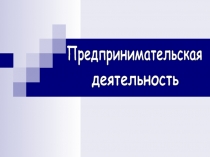 Предпринимательская деятельность